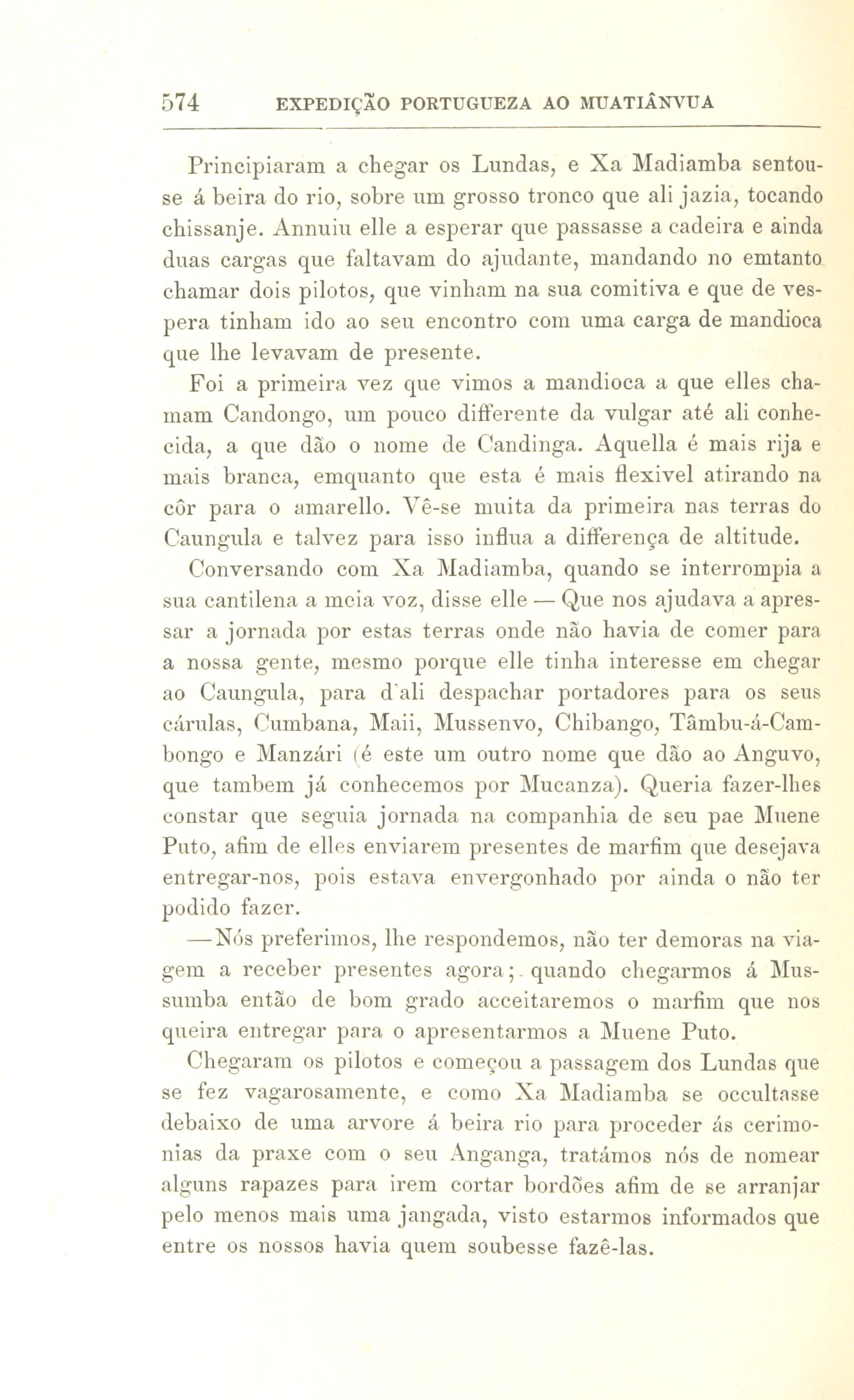 574 EXPEDIÇÃO PORTUGUEZA AO MUATIÂNVUA

Principiaram a chegar os Lundas, e Xa Madiamba sentou-se á beira do rio, sobre um grosso tronco que ali jazia, tocando chissanje. Annuiu elle a esperar que passasse a cadeira e ainda duas cargas que faltavam do ajudante, mandando no emtanto chamar dois pilotos, que vinham na sua comitiva e que de vespera tinham ido ao seu encontro com uma carga de mandioca que lhe levavam de presente.

Foi a primeira vez que vimos a mandioca a que elles chamam Candongo, um pouco differente da vulgar até ali conhecida, a que dão o nome de Candinga. Aquella é mais rija e mais branca, emquanto que esta é mais flexivel atirando na côr para o amarello. Vê-se muita da primeira nas terras do Caungula e talvez para isso influa a differença de altitude.

Conversando com Xa Madiamba, quando se interrompia a sua cantilena a meia voz, disse elle — Que nos ajudava a apressar a jornada por estas terras onde não havia de comer para a nossa gente, mesmo porque elle tinha interesse em chegar ao Caungula, para d'ali despachar portadores para os seus cárulas, Cumbana, Maii, Mussenvo, Chibango, Tâmbu-á-Cambongo e Manzári (é este um outro nome que dão ao Anguvo, que tambem já conhecemos por Mucanza). Queria fazer-lhes constar que seguia jornada na companhia de seu pae Muene Puto, afim de elles enviarem presentes de marfim que desejava entregar-nos, pois estava envergonhado por ainda o não ter podido fazer.

—Nós preferimos, lhe respondemos, não ter demoras na viagem a receber presentes agora; quando chegarmos á Mussumba então de bom grado acceitaremos o marfim que nos queira entregar para o apresentarmos a Muene Puto.

Chegaram os pilotos e começou a passagem dos Lundas que se fez vagarosamente, e como Xa Madiamba se occultasse debaixo de uma arvore á beira rio para proceder ás cerimonias da praxe com o seu Anganga, tratámos nós de nomear alguns rapazes para irem cortar bordões afim de se arranjar pelo menos mais uma jangada, visto estarmos informados que entre os nossos havia quem soubesse fazê-las.